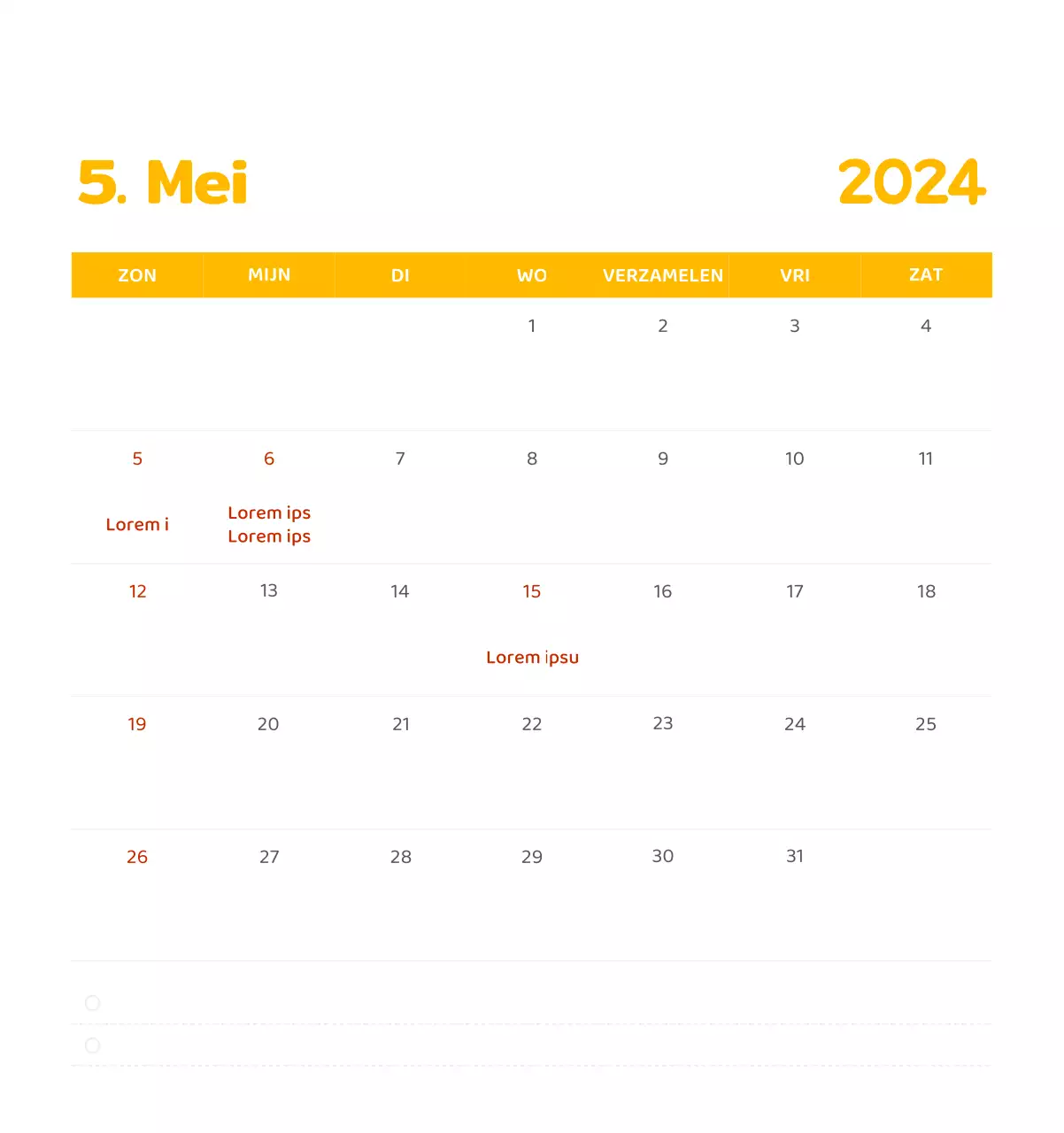 5. Mei

2024

| ZON | MIJN | DI | WO | VERZAMELEN | VRI | ZAT |
|---|---|---|---|---|---|---|
| | | | 1 | 2 | 3 | 4 |
| 5 Lorem i | 6 Lorem ips Lorem ips | 7 | 8 | 9 | 10 | 11 |
| 12 | 13 | 14 | 15 Lorem ipsu | 16 | 17 | 18 |
| 19 | 20 | 21 | 22 | 23 | 24 | 25 |
| 26 | 27 | 28 | 29 | 30 | 31 | |